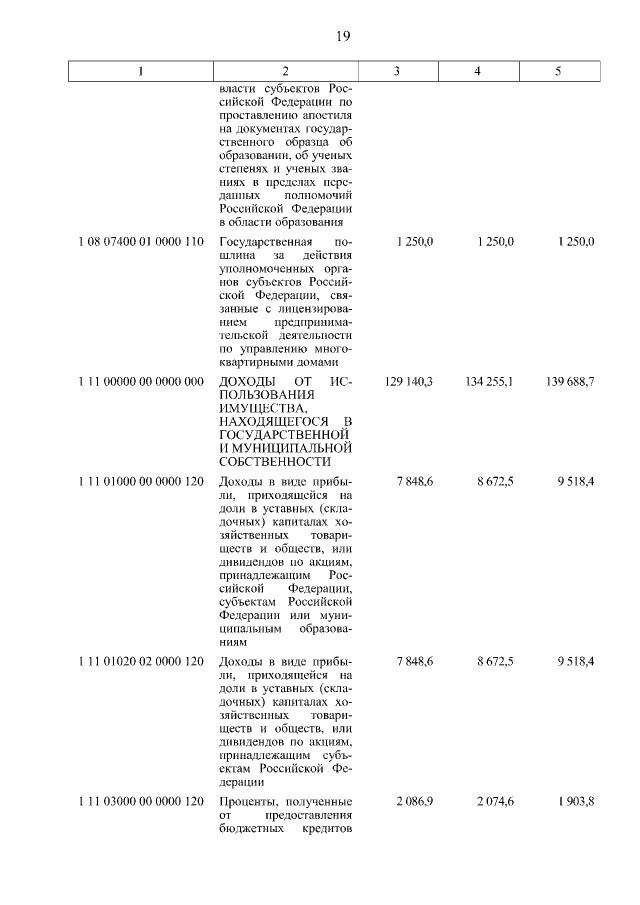 19

| 1 | 2 | 3 | 4 | 5 |
|---|---|---|---|---|
| | власти субъектов Российской Федерации по проставлению апостиля на документах государственного образца об образовании, об ученых степенях и ученых званиях в пределах переданных полномочий Российской Федерации в области образования | | | |
| 1 08 07400 01 0000 110 | Государственная пошлина за действия уполномоченных органов субъектов Российской Федерации, связанные с лицензированием предпринимательской деятельности по управлению многоквартирными домами | 1 250,0 | 1 250,0 | 1 250,0 |
| 1 11 00000 00 0000 000 | ДОХОДЫ ОТ ИСПОЛЬЗОВАНИЯ ИМУЩЕСТВА, НАХОДЯЩЕГОСЯ В ГОСУДАРСТВЕННОЙ И МУНИЦИПАЛЬНОЙ СОБСТВЕННОСТИ | 129 140,3 | 134 255,1 | 139 688,7 |
| 1 11 01000 00 0000 120 | Доходы в виде прибыли, приходящейся на доли в уставных (складочных) капиталах хозяйственных товариществ и обществ, или дивидендов по акциям, принадлежащим Российской Федерации, субъектам Российской Федерации или муниципальным образованиям | 7 848,6 | 8 672,5 | 9 518,4 |
| 1 11 01020 02 0000 120 | Доходы в виде прибыли, приходящейся на доли в уставных (складочных) капиталах хозяйственных товариществ и обществ, или дивидендов по акциям, принадлежащим субъектам Российской Федерации | 7 848,6 | 8 672,5 | 9 518,4 |
| 1 11 03000 00 0000 120 | Проценты, полученные от предоставления бюджетных кредитов | 2 086,9 | 2 074,6 | 1 903,8 |